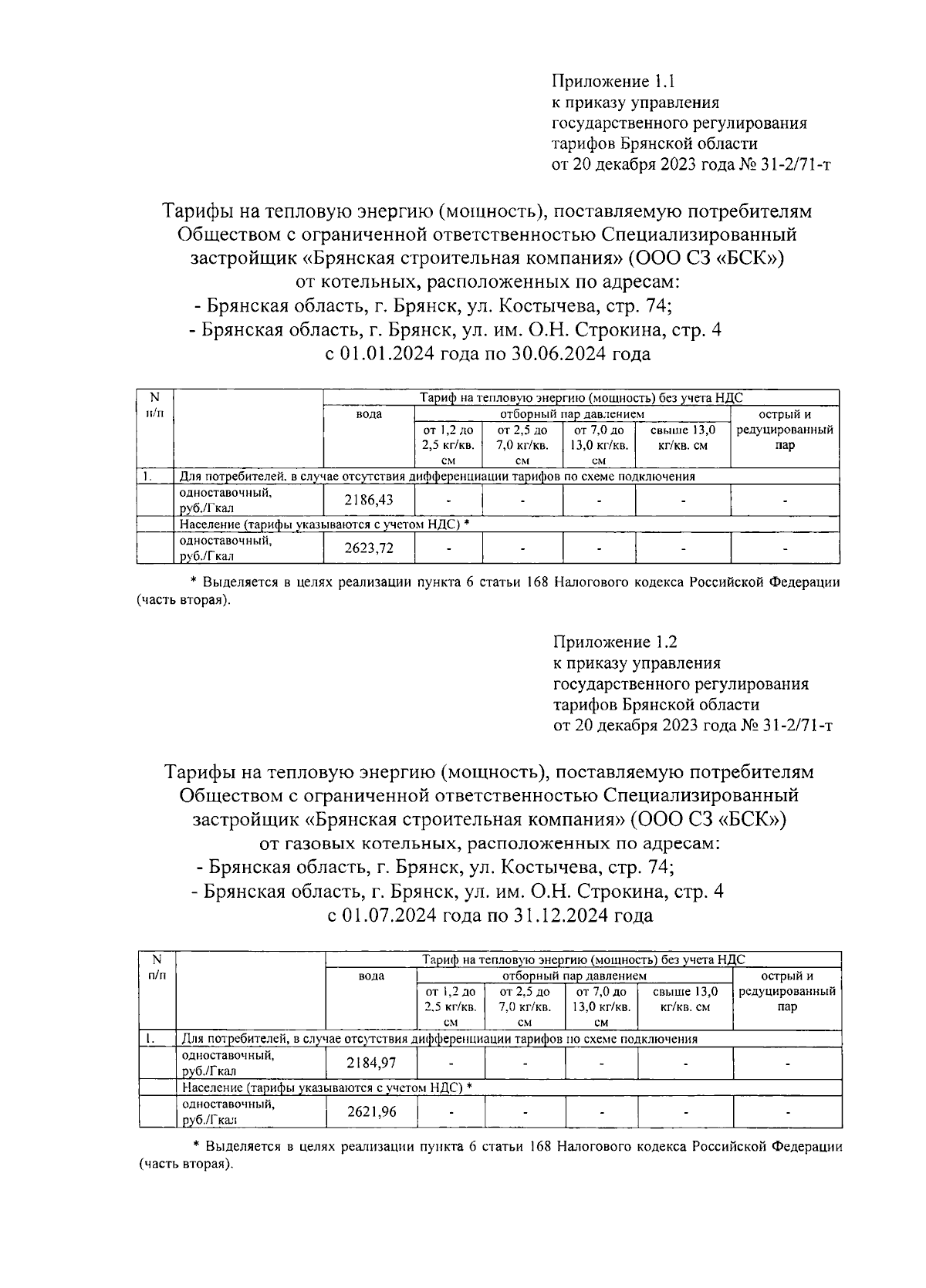 Приложение 1.1
к приказу управления
государственного регулирования
тарифов Брянской области
от 20 декабря 2023 года № 31-2/71-т

Тарифы на тепловую энергию (мощность), поставляемую потребителям Обществом с ограниченной ответственностью Специализированный застройщик «Брянская строительная компания» (ООО СЗ «БСК») от котельных, расположенных по адресам:
- Брянская область, г. Брянск, ул. Костычева, стр. 74;
- Брянская область, г. Брянск, ул. им. О.Н. Строкина, стр. 4
с 01.01.2024 года по 30.06.2024 года

| N п/п | | Тариф на тепловую энергию (мощность) без учета НДС | | | | | |
|---|---|---|---|---|---|---|---|
| | | вода | отборный пар давлением | | | | острый и редуцированный пар |
| | | | от 1,2 до 2,5 кг/кв. см | от 2,5 до 7,0 кг/кв. см | от 7,0 до 13,0 кг/кв. см | свыше 13,0 кг/кв. см | |
| 1. | Для потребителей, в случае отсутствия дифференциации тарифов по схеме подключения | | | | | | |
| | одноставочный, руб./Гкал | 2186,43 | - | - | - | - | - |
| | Население (тарифы указываются с учетом НДС) * | | | | | | |
| | одноставочный, руб./Гкал | 2623,72 | - | - | - | - | - |

* Выделяется в целях реализации пункта 6 статьи 168 Налогового кодекса Российской Федерации (часть вторая).

Приложение 1.2
к приказу управления
государственного регулирования
тарифов Брянской области
от 20 декабря 2023 года № 31-2/71-т

Тарифы на тепловую энергию (мощность), поставляемую потребителям Обществом с ограниченной ответственностью Специализированный застройщик «Брянская строительная компания» (ООО СЗ «БСК») от газовых котельных, расположенных по адресам:
- Брянская область, г. Брянск, ул. Костычева, стр. 74;
- Брянская область, г. Брянск, ул. им. О.Н. Строкина, стр. 4
с 01.07.2024 года по 31.12.2024 года

| N п/п | | Тариф на тепловую энергию (мощность) без учета НДС | | | | | |
|---|---|---|---|---|---|---|---|
| | | вода | отборный пар давлением | | | | острый и редуцированный пар |
| | | | от 1,2 до 2,5 кг/кв. см | от 2,5 до 7,0 кг/кв. см | от 7,0 до 13,0 кг/кв. см | свыше 13,0 кг/кв. см | |
| 1. | Для потребителей, в случае отсутствия дифференциации тарифов по схеме подключения | | | | | | |
| | одноставочный, руб./Гкал | 2184,97 | - | - | - | - | - |
| | Население (тарифы указываются с учетом НДС) * | | | | | | |
| | одноставочный, руб./Гкал | 2621,96 | - | - | - | - | - |

* Выделяется в целях реализации пункта 6 статьи 168 Налогового кодекса Российской Федерации (часть вторая).